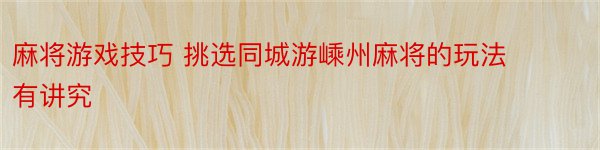 麻将游戏技巧 挑选同城游嵊州麻将的玩法有讲究